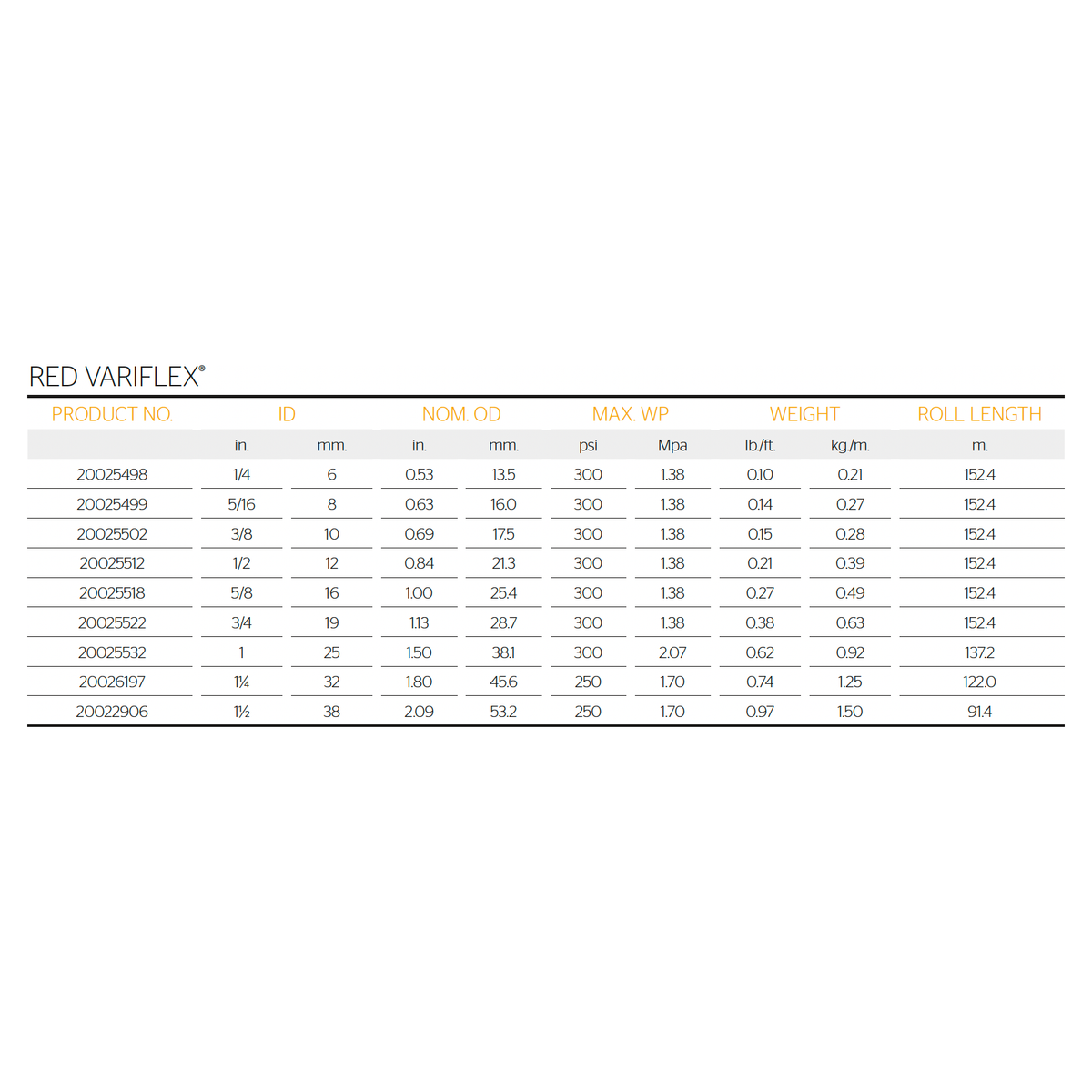 RED VARIFLEX®

| PRODUCT NO. | ID | | NOM. OD | | MAX. WP | | WEIGHT | | ROLL LENGTH |
|---|---|---|---|---|---|---|---|---|---|
| | in. | mm. | in. | mm. | psi | Mpa | lb./ft. | kg./m. | m. |
| 20025498 | 1/4 | 6 | 0.53 | 13.5 | 300 | 1.38 | 0.10 | 0.21 | 152.4 |
| 20025499 | 5/16 | 8 | 0.63 | 16.0 | 300 | 1.38 | 0.14 | 0.27 | 152.4 |
| 20025502 | 3/8 | 10 | 0.69 | 17.5 | 300 | 1.38 | 0.15 | 0.28 | 152.4 |
| 20025512 | 1/2 | 12 | 0.84 | 21.3 | 300 | 1.38 | 0.21 | 0.39 | 152.4 |
| 20025518 | 5/8 | 16 | 1.00 | 25.4 | 300 | 1.38 | 0.27 | 0.49 | 152.4 |
| 20025522 | 3/4 | 19 | 1.13 | 28.7 | 300 | 1.38 | 0.38 | 0.63 | 152.4 |
| 20025532 | 1 | 25 | 1.50 | 38.1 | 300 | 2.07 | 0.62 | 0.92 | 137.2 |
| 20026197 | 1¼ | 32 | 1.80 | 45.6 | 250 | 1.70 | 0.74 | 1.25 | 122.0 |
| 20022906 | 1½ | 38 | 2.09 | 53.2 | 250 | 1.70 | 0.97 | 1.50 | 91.4 |